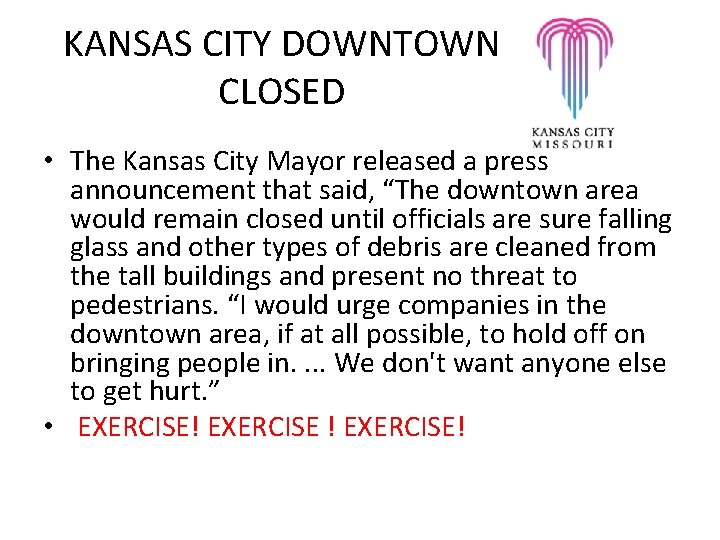 KANSAS CITY DOWNTOWN CLOSED

KANSAS CITY
MISSOURI

• The Kansas City Mayor released a press announcement that said, "The downtown area would remain closed until officials are sure falling glass and other types of debris are cleaned from the tall buildings and present no threat to pedestrians. "I would urge companies in the downtown area, if at all possible, to hold off on bringing people in. ... We don't want anyone else to get hurt."
• EXERCISE! EXERCISE ! EXERCISE!